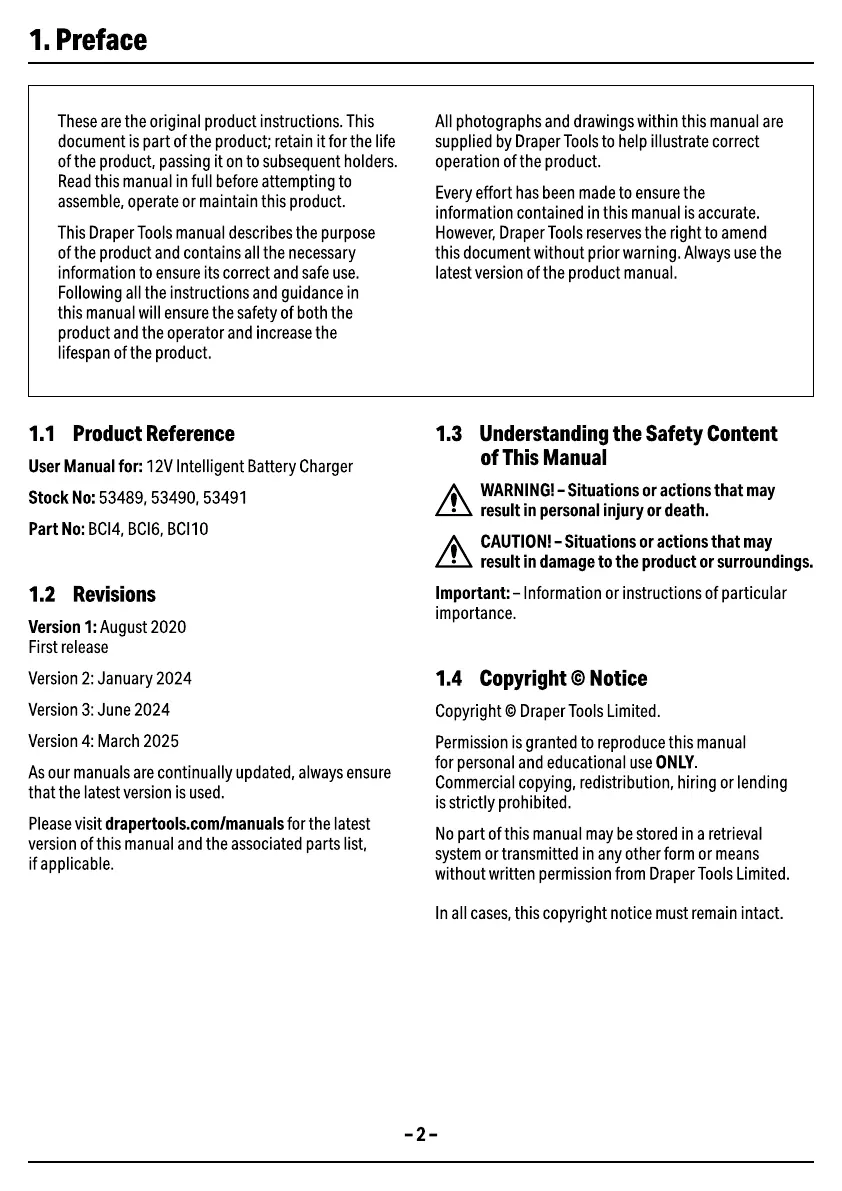 1. Preface

These are the original product instructions. This document is part of the product; retain it for the life of the product, passing it on to subsequent holders. Read this manual in full before attempting to assemble, operate or maintain this product.

This Draper Tools manual describes the purpose of the product and contains all the necessary information to ensure its correct and safe use. Following all the instructions and guidance in this manual will ensure the safety of both the product and the operator and increase the lifespan of the product.

All photographs and drawings within this manual are supplied by Draper Tools to help illustrate correct operation of the product.

Every effort has been made to ensure the information contained in this manual is accurate. However, Draper Tools reserves the right to amend this document without prior warning. Always use the latest version of the product manual.

1.1 Product Reference

User Manual for: 12V Intelligent Battery Charger

Stock No: 53489, 53490, 53491

Part No: BCI4, BCI6, BCI10

1.2 Revisions

Version 1: August 2020
First release

Version 2: January 2024

Version 3: June 2024

Version 4: March 2025

As our manuals are continually updated, always ensure that the latest version is used.

Please visit drapertools.com/manuals for the latest version of this manual and the associated parts list, if applicable.

1.3 Understanding the Safety Content of This Manual

WARNING! – Situations or actions that may result in personal injury or death.

CAUTION! – Situations or actions that may result in damage to the product or surroundings.

Important: – Information or instructions of particular importance.

1.4 Copyright © Notice

Copyright © Draper Tools Limited.

Permission is granted to reproduce this manual for personal and educational use ONLY.
Commercial copying, redistribution, hiring or lending is strictly prohibited.

No part of this manual may be stored in a retrieval system or transmitted in any other form or means without written permission from Draper Tools Limited.

In all cases, this copyright notice must remain intact.

– 2 –